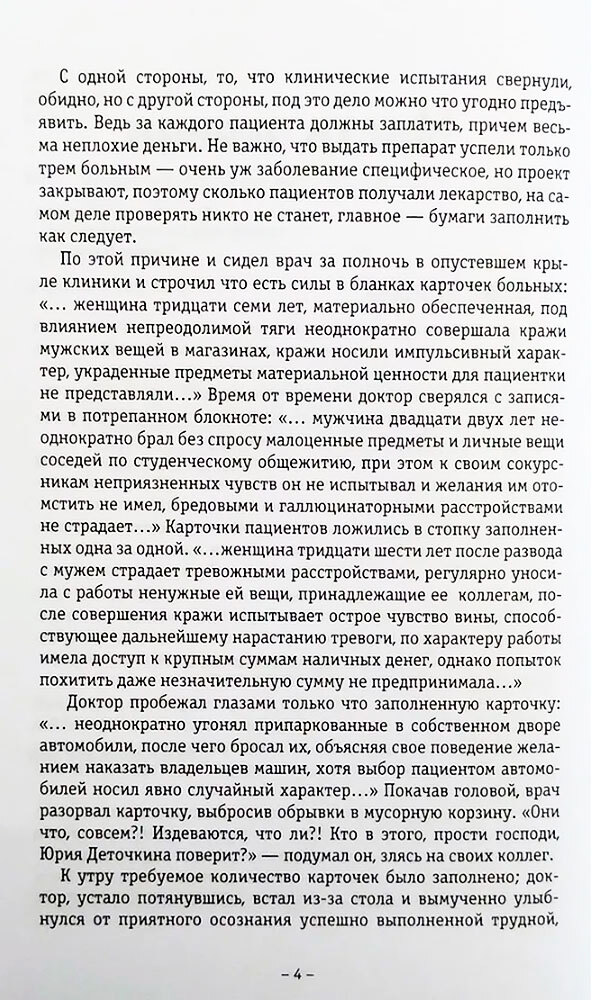 С одной стороны, то, что клинические испытания свернули, обидно, но с другой стороны, под это дело можно что угодно предъявить. Ведь за каждого пациента должны заплатить, причем весьма неплохие деньги. Не важно, что выдать препарат успели только трем больным — очень уж заболевание специфическое, но проект закрывают, поэтому сколько пациентов получали лекарство, на самом деле проверять никто не станет, главное — бумаги заполнить как следует.

По этой причине и сидел врач за полночь в опустевшем крыле клиники и строчил что есть силы в бланках карточек больных: «... женщина тридцати семи лет, материально обеспеченная, под влиянием непреодолимой тяги неоднократно совершала кражи мужских вещей в магазинах, кражи носили импульсивный характер, украденные предметы материальной ценности для пациентки не представляли...» Время от времени доктор сверялся с записями в потрепанном блокноте: «... мужчина двадцати двух лет неоднократно брал без спросу малоценные предметы и личные вещи соседей по студенческому общежитию, при этом к своим сокурсникам неприязненных чувств он не испытывал и желания им отомстить не имел, бредовыми и галлюцинаторными расстройствами не страдает...» Карточки пациентов ложились в стопку заполненных одна за одной. «...женщина тридцати шести лет после развода с мужем страдает тревожными расстройствами, регулярно уносила с работы ненужные ей вещи, принадлежащие ее коллегам, после совершения кражи испытывает острое чувство вины, способствующее дальнейшему нарастанию тревоги, по характеру работы имела доступ к крупным суммам наличных денег, однако попыток похитить даже незначительную сумму не предпринимала...»

Доктор пробежал глазами только что заполненную карточку: «... неоднократно угонял припаркованные в собственном дворе автомобили, после чего бросал их, объясняя свое поведение желанием наказать владельцев машин, хотя выбор пациентом автомобилей носил явно случайный характер...» Покачав головой, врач разорвал карточку, выбросив обрывки в мусорную корзину. «Они что, совсем?! Издеваются, что ли?! Кто в этого, прости господи, Юрия Деточкина поверит?» — подумал он, злясь на своих коллег.

К утру требуемое количество карточек было заполнено; доктор, устало потянувшись, встал из-за стола и вымученно улыбнулся от приятного осознания успешно выполненной трудной,

– 4 –